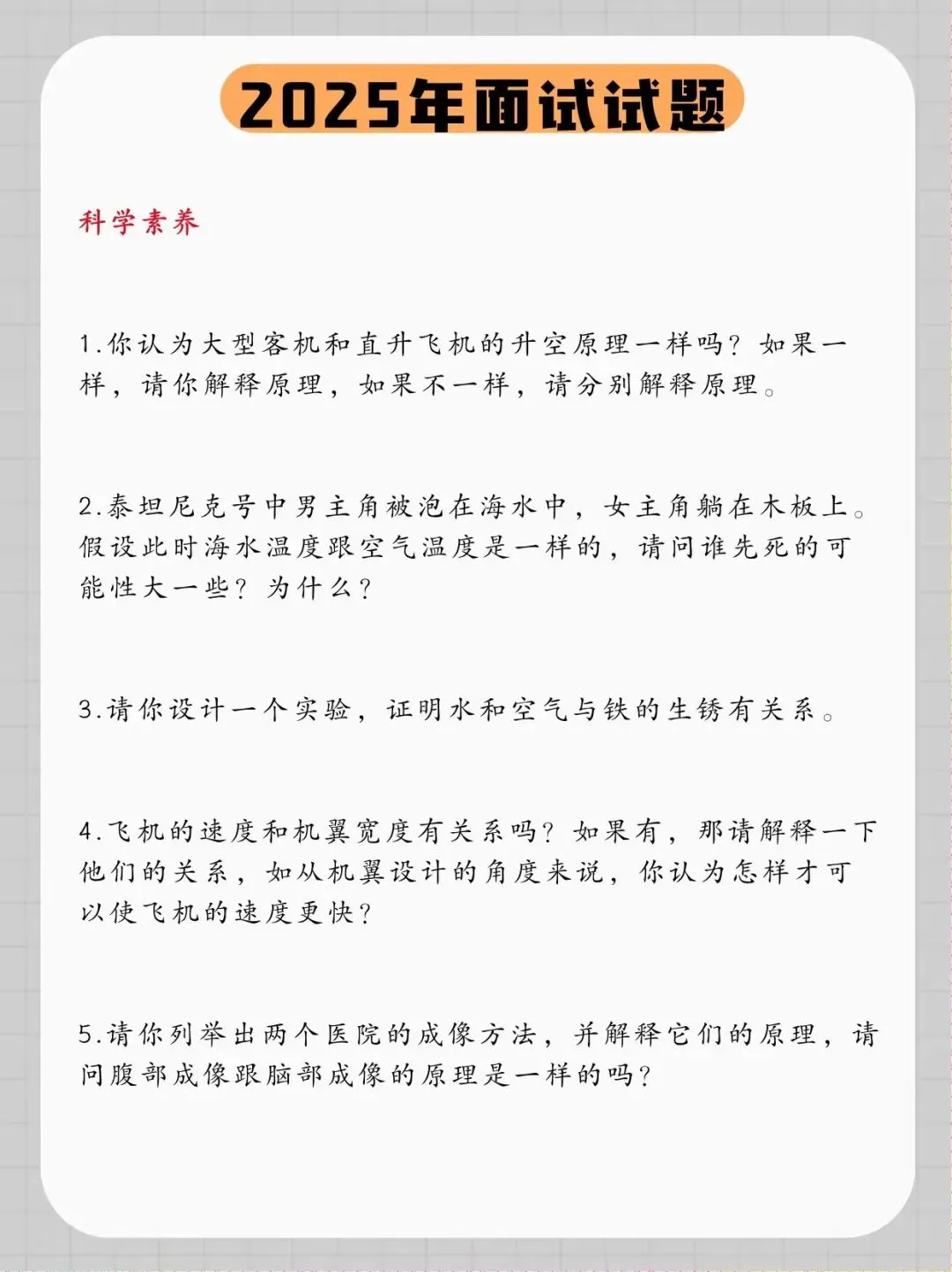 2025年面试试题

科学素养

1.你认为大型客机和直升飞机的升空原理一样吗？如果一样，请你解释原理，如果不一样，请分别解释原理。

2.泰坦尼克号中男主角被泡在海水中，女主角躺在木板上。假设此时海水温度跟空气温度是一样的，请问谁先死的可能性大一些？为什么？

3.请你设计一个实验，证明水和空气与铁的生锈有关系。

4.飞机的速度和机翼宽度有关系吗？如果有，那请解释一下他们的关系，如从机翼设计的角度来说，你认为怎样才可以使飞机的速度更快？

5.请你列举出两个医院的成像方法，并解释它们的原理，请问腹部成像跟脑部成像的原理是一样的吗？